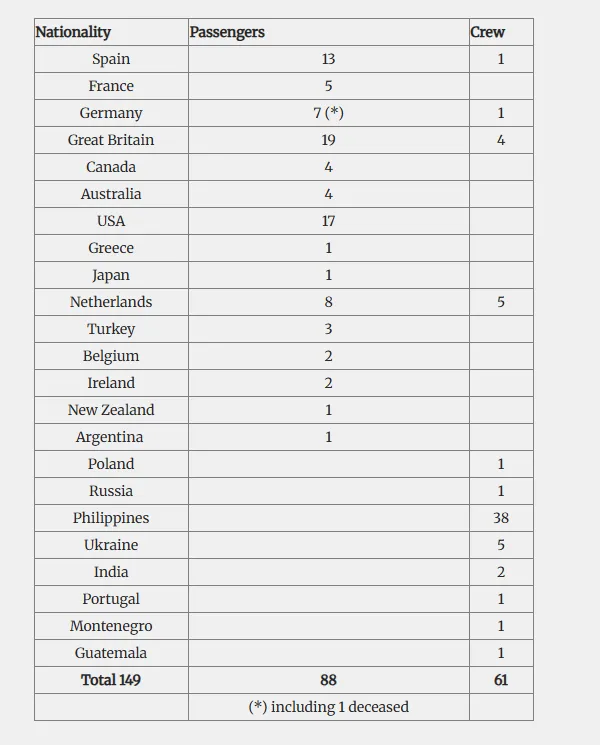 | Nationality | Passengers | Crew |
|---|---|---|
| Spain | 13 | 1 |
| France | 5 | |
| Germany | 7 (*) | 1 |
| Great Britain | 19 | 4 |
| Canada | 4 | |
| Australia | 4 | |
| USA | 17 | |
| Greece | 1 | |
| Japan | 1 | |
| Netherlands | 8 | 5 |
| Turkey | 3 | |
| Belgium | 2 | |
| Ireland | 2 | |
| New Zealand | 1 | |
| Argentina | 1 | |
| Poland | | 1 |
| Russia | | 1 |
| Philippines | | 38 |
| Ukraine | | 5 |
| India | | 2 |
| Portugal | | 1 |
| Montenegro | | 1 |
| Guatemala | | 1 |
| Total 149 | 88 | 61 |
| | (*) including 1 deceased | |